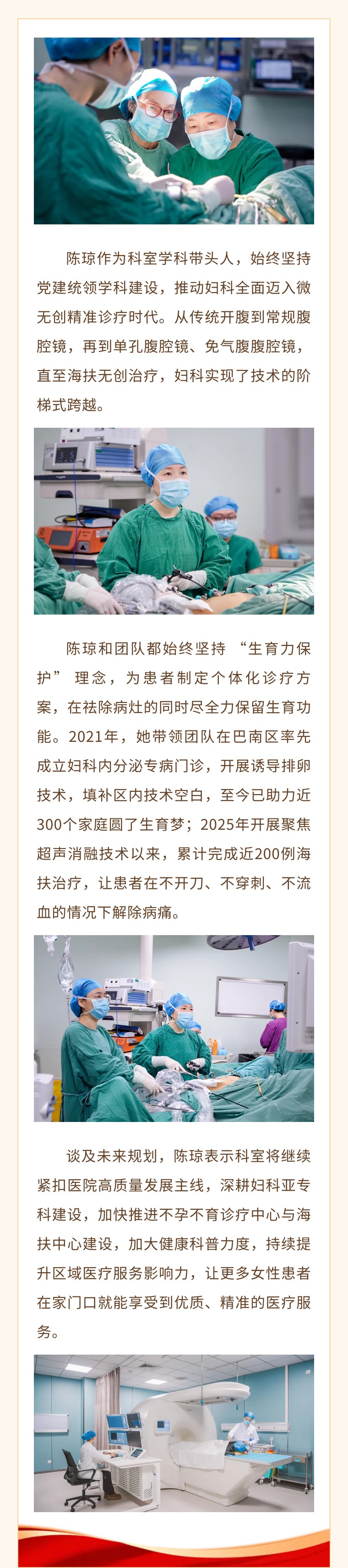 陈琼作为科室学科带头人，始终坚持党建统领学科建设，推动妇科全面迈入微无创精准诊疗时代。从传统开腹到常规腹腔镜，再到单孔腹腔镜、免气腹腹腔镜，直至海扶无创治疗，妇科实现了技术的阶梯式跨越。

陈琼和团队都始终坚持“生育力保护”理念，为患者制定个体化诊疗方案，在祛除病灶的同时尽全力保留生育功能。2021年，她带领团队在巴南区率先成立妇科内分泌专病门诊，开展诱导排卵技术，填补区内技术空白，至今已助力近300个家庭圆了生育梦；2025年开展聚焦超声消融技术以来，累计完成近200例海扶治疗，让患者在不开刀、不穿刺、不流血的情况下解除病痛。

谈及未来规划，陈琼表示科室将继续紧扣医院高质量发展主线，深耕妇科亚专科建设，加快推进不孕不育诊疗中心与海扶中心建设，加大健康科普力度，持续提升区域医疗服务影响力，让更多女性患者在家门口就能享受到优质、精准的医疗服务。